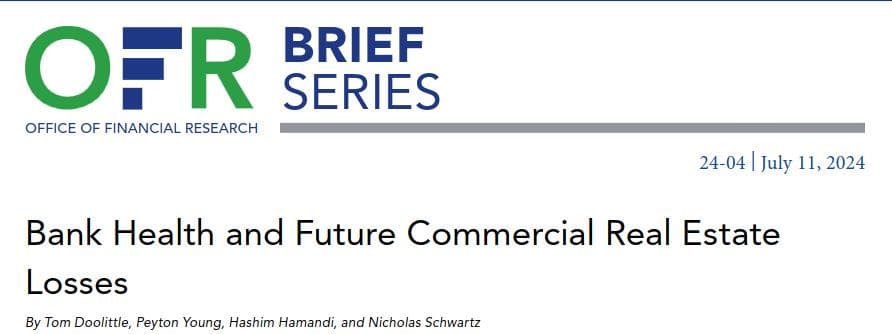 OFR
OFFICE OF FINANCIAL RESEARCH

BRIEF
SERIES

24-04 | July 11, 2024

Bank Health and Future Commercial Real Estate Losses

By Tom Doolittle, Peyton Young, Hashim Hamandi, and Nicholas Schwartz